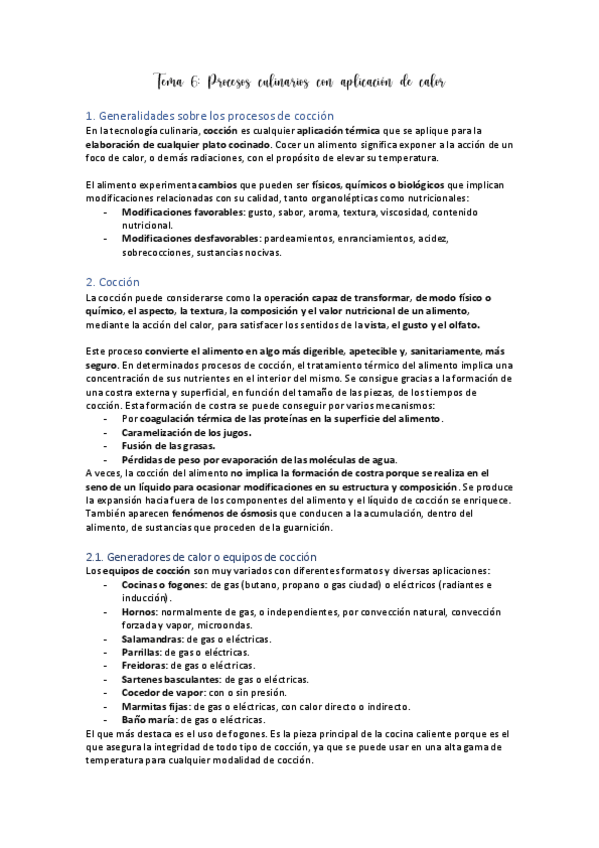 Tema 6: Procesos culinarios con aplicación de calor

1. Generalidades sobre los procesos de cocción
En la tecnología culinaria, cocción es cualquier aplicación térmica que se aplique para la elaboración de cualquier plato cocinado. Cocer un alimento significa exponer a la acción de un foco de calor, o demás radiaciones, con el propósito de elevar su temperatura.

El alimento experimenta cambios que pueden ser físicos, químicos o biológicos que implican modificaciones relacionadas con su calidad, tanto organolépticas como nutricionales:
- Modificaciones favorables: gusto, sabor, aroma, textura, viscosidad, contenido nutricional.
- Modificaciones desfavorables: pardeamientos, enranciamientos, acidez, sobrecocciones, sustancias nocivas.

2. Cocción
La cocción puede considerarse como la operación capaz de transformar, de modo físico o químico, el aspecto, la textura, la composición y el valor nutricional de un alimento, mediante la acción del calor, para satisfacer los sentidos de la vista, el gusto y el olfato.

Este proceso convierte el alimento en algo más digerible, apetecible y, sanitariamente, más seguro. En determinados procesos de cocción, el tratamiento térmico del alimento implica una concentración de sus nutrientes en el interior del mismo. Se consigue gracias a la formación de una costra externa y superficial, en función del tamaño de las piezas, de los tiempos de cocción. Esta formación de costra se puede conseguir por varios mecanismos:
- Por coagulación térmica de las proteínas en la superficie del alimento.
- Caramelización de los jugos.
- Fusión de las grasas.
- Pérdidas de peso por evaporación de las moléculas de agua.
A veces, la cocción del alimento no implica la formación de costra porque se realiza en el seno de un líquido para ocasionar modificaciones en su estructura y composición. Se produce la expansión hacia fuera de los componentes del alimento y el líquido de cocción se enriquece. También aparecen fenómenos de ósmosis que conducen a la acumulación, dentro del alimento, de sustancias que proceden de la guarnición.

2.1. Generadores de calor o equipos de cocción
Los equipos de cocción son muy variados con diferentes formatos y diversas aplicaciones:
- Cocinas o fogones: de gas (butano, propano o gas ciudad) o eléctricos (radiantes e inducción).
- Hornos: normalmente de gas, o independientes, por convección natural, convección forzada y vapor, microondas.
- Salamandras: de gas o eléctricas.
- Parrillas: de gas o eléctricas.
- Freidoras: de gas o eléctricas.
- Sartenes basculantes: de gas o eléctricas.
- Cocedor de vapor: con o sin presión.
- Marmitas fijas: de gas o eléctricas, con calor directo o indirecto.
- Baño maría: de gas o eléctricas.
El que más destaca es el uso de fogones. Es la pieza principal de la cocina caliente porque es el que asegura la integridad de todo tipo de cocción, ya que se puede usar en una alta gama de temperatura para cualquier modalidad de cocción.